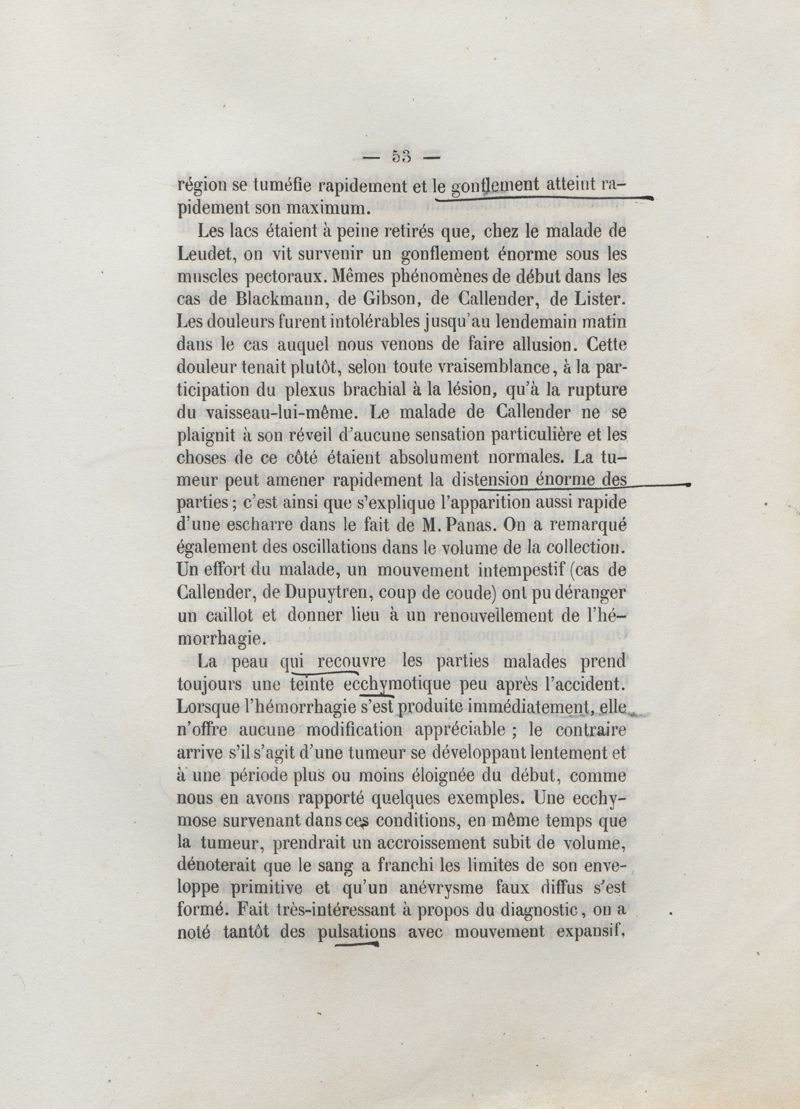 — 53 —

région se tuméfie rapidement et le gonflement atteint rapidement son maximum.

Les lacs étaient à peine retirés que, chez le malade de Leudet, on vit survenir un gonflement énorme sous les muscles pectoraux. Mêmes phénomènes de début dans les cas de Blackmann, de Gibson, de Callender, de Lister. Les douleurs furent intolérables jusqu'au lendemain matin dans le cas auquel nous venons de faire allusion. Cette douleur tenait plutôt, selon toute vraisemblance, à la participation du plexus brachial à la lésion, qu'à la rupture du vaisseau-lui-même. Le malade de Callender ne se plaignit à son réveil d'aucune sensation particulière et les choses de ce côté étaient absolument normales. La tumeur peut amener rapidement la distension énorme des parties ; c'est ainsi que s'explique l'apparition aussi rapide d'une escharre dans le fait de M. Panas. On a remarqué également des oscillations dans le volume de la collection. Un effort du malade, un mouvement intempestif (cas de Callender, de Dupuytren, coup de coude) ont pu déranger un caillot et donner lieu à un renouvellement de l'hémorrhagie.

La peau qui recouvre les parties malades prend toujours une teinte ecchymotique peu après l'accident. Lorsque l'hémorrhagie s'est produite immédiatement, elle n'offre aucune modification appréciable ; le contraire arrive s'il s'agit d'une tumeur se développant lentement et à une période plus ou moins éloignée du début, comme nous en avons rapporté quelques exemples. Une ecchymose survenant dans ces conditions, en même temps que la tumeur, prendrait un accroissement subit de volume, dénoterait que le sang a franchi les limites de son enveloppe primitive et qu'un anévrysme faux diffus s'est formé. Fait très-intéressant à propos du diagnostic, on a noté tantôt des pulsations avec mouvement expansif,